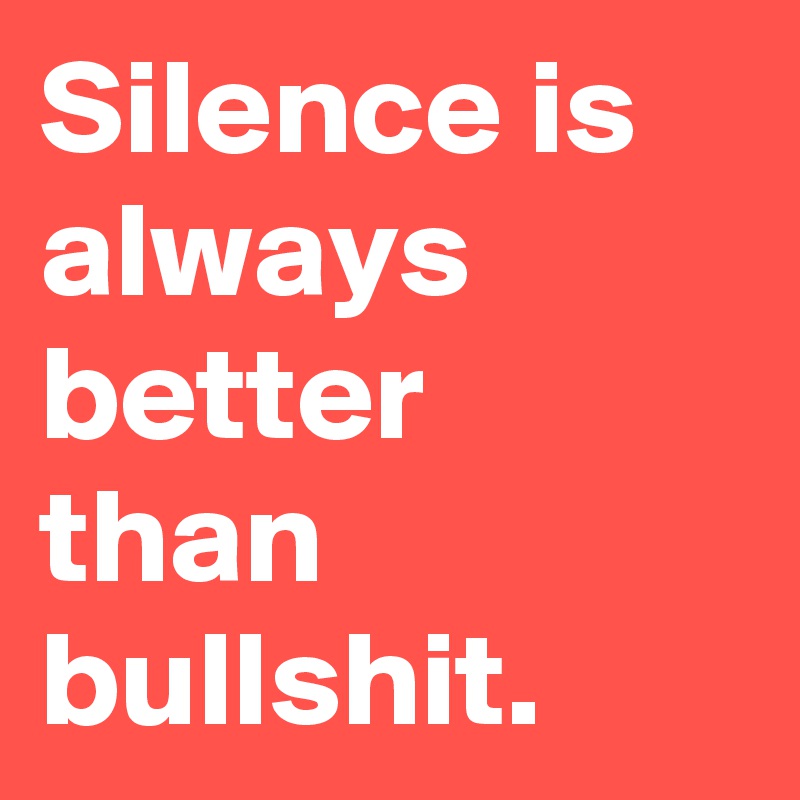 Silence is always better than bullshit.